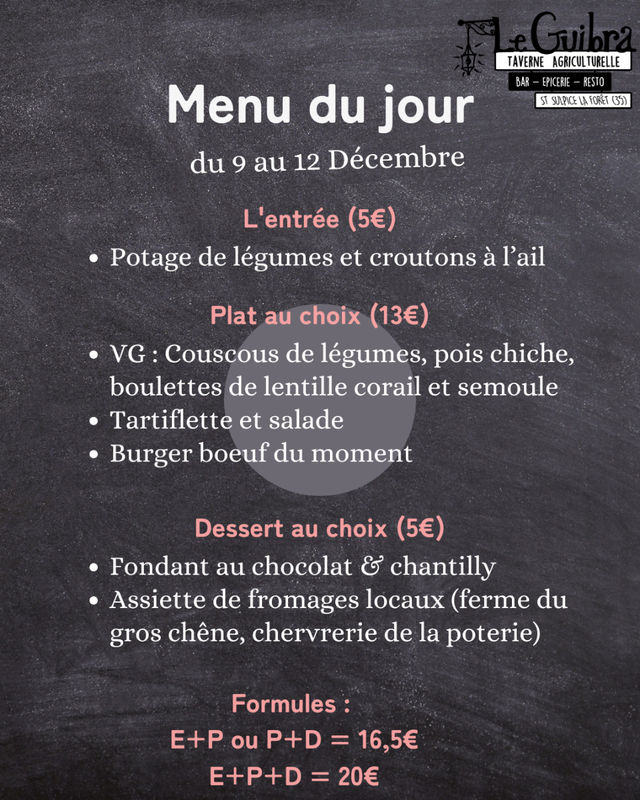 Le Guibra
TAVERNE AGRICULTURELLE
BAR – EPICERIE – RESTO
ST SULPICE LA FORÊT (35)

Menu du jour

du 9 au 12 Décembre

L'entrée (5€)

• Potage de légumes et croutons à l'ail

Plat au choix (13€)

• VG : Couscous de légumes, pois chiche, boulettes de lentille corail et semoule
• Tartiflette et salade
• Burger boeuf du moment

Dessert au choix (5€)

• Fondant au chocolat & chantilly
• Assiette de fromages locaux (ferme du gros chêne, chervrerie de la poterie)

Formules :
E+P ou P+D = 16,5€
E+P+D = 20€